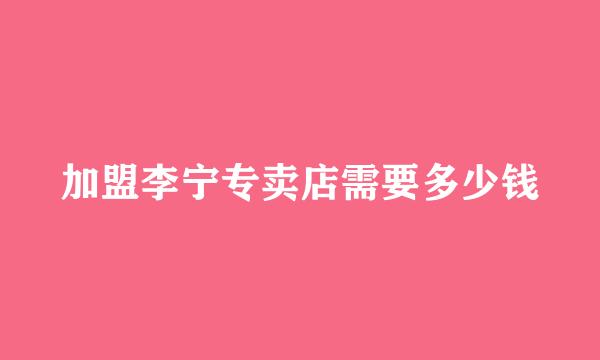 加盟李宁专卖店需要多少钱